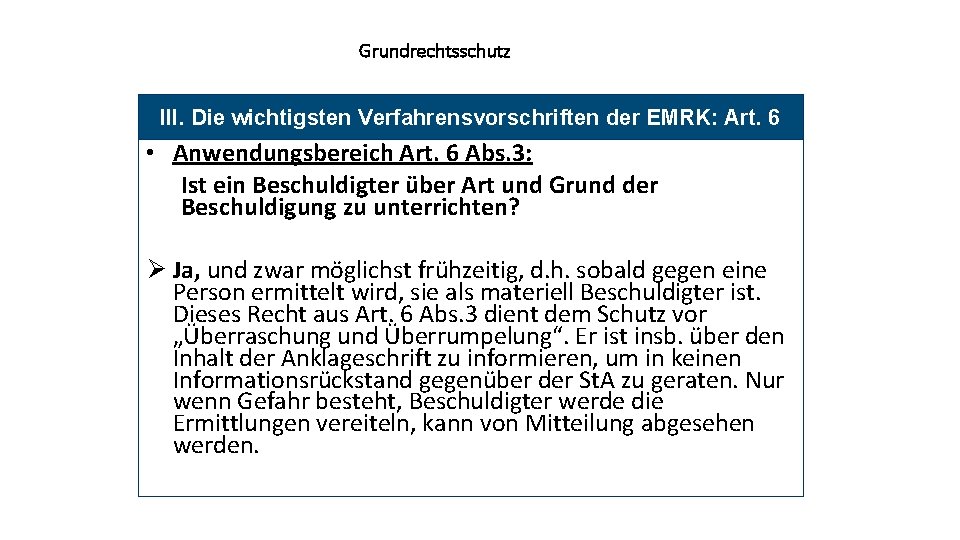 Grundrechtsschutz

III. Die wichtigsten Verfahrensvorschriften der EMRK: Art. 6

• Anwendungsbereich Art. 6 Abs.3:
Ist ein Beschuldigter über Art und Grund der Beschuldigung zu unterrichten?

➢ Ja, und zwar möglichst frühzeitig, d.h. sobald gegen eine Person ermittelt wird, sie als materiell Beschuldigter ist. Dieses Recht aus Art. 6 Abs.3 dient dem Schutz vor „Überraschung und Überrumpelung“. Er ist insb. über den Inhalt der Anklageschrift zu informieren, um in keinen Informationsrückstand gegenüber der StA zu geraten. Nur wenn Gefahr besteht, Beschuldigter werde die Ermittlungen vereiteln, kann von Mitteilung abgesehen werden.